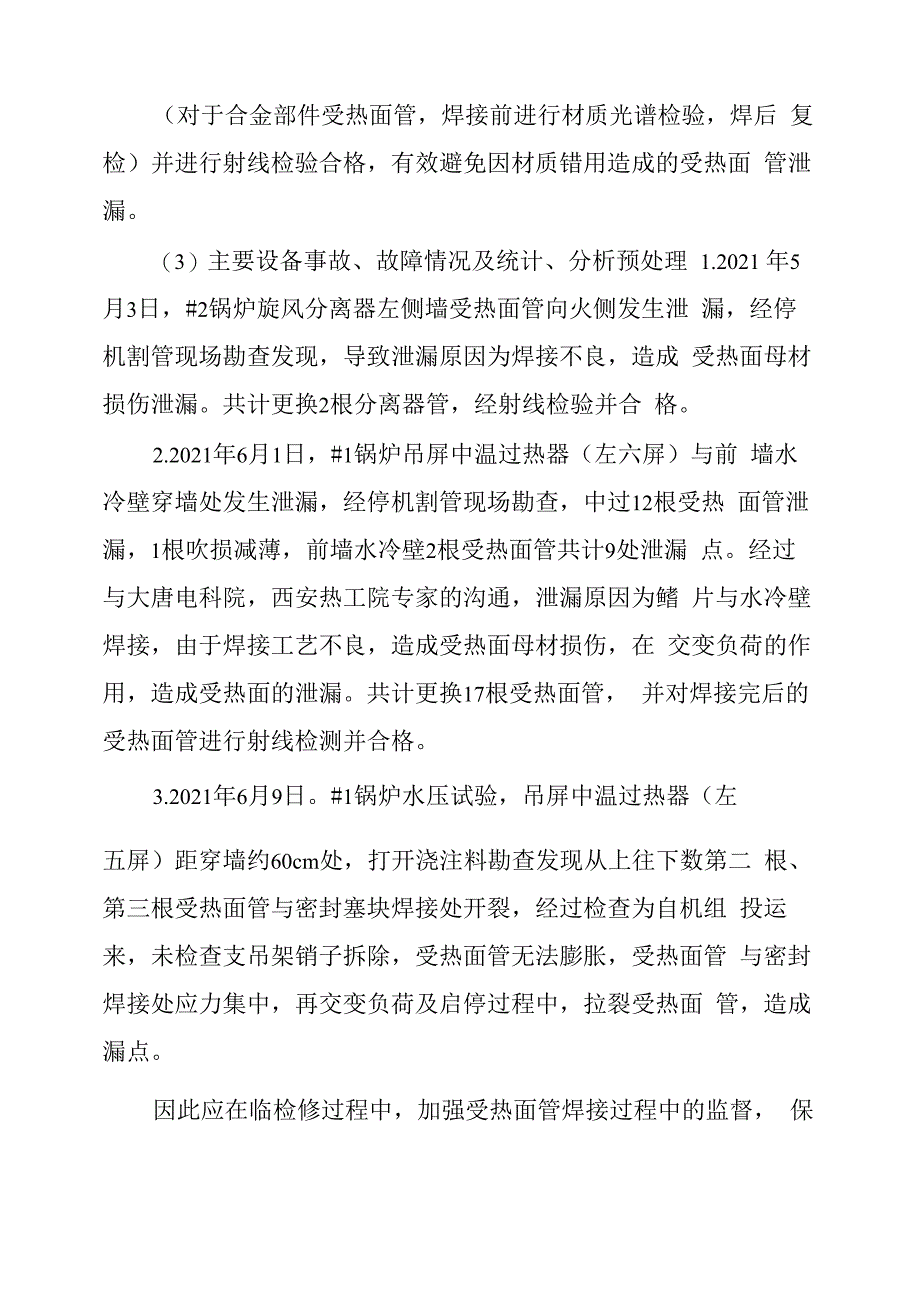 （对于合金部件受热面管，焊接前进行材质光谱检验，焊后 复检）并进行射线检验合格，有效避免因材质错用造成的受热面 管泄漏。

（3）主要设备事故、故障情况及统计、分析预处理 1.2021 年5月3日，#2锅炉旋风分离器左侧墙受热面管向火侧发生泄 漏，经停机割管现场勘查发现，导致泄漏原因为焊接不良，造成 受热面母材损伤泄漏。共计更换2根分离器管，经射线检验并合 格。

2.2021年6月1日，#1锅炉吊屏中温过热器（左六屏）与前 墙水冷壁穿墙处发生泄漏，经停机割管现场勘查，中过12根受热 面管泄漏，1根吹损减薄，前墙水冷壁2根受热面管共计9处泄漏 点。经过与大唐电科院，西安热工院专家的沟通，泄漏原因为鳍 片与水冷壁焊接，由于焊接工艺不良，造成受热面母材损伤，在 交变负荷的作用，造成受热面的泄漏。共计更换17根受热面管， 并对焊接完后的受热面管进行射线检测并合格。

3.2021年6月9日。#1锅炉水压试验，吊屏中温过热器（左

五屏）距穿墙约60cm处，打开浇注料勘查发现从上往下数第二 根、第三根受热面管与密封塞块焊接处开裂，经过检查为自机组 投运来，未检查支吊架销子拆除，受热面管无法膨胀，受热面管 与密封焊接处应力集中，再交变负荷及启停过程中，拉裂受热面 管，造成漏点。

因此应在临检修过程中，加强受热面管焊接过程中的监督， 保